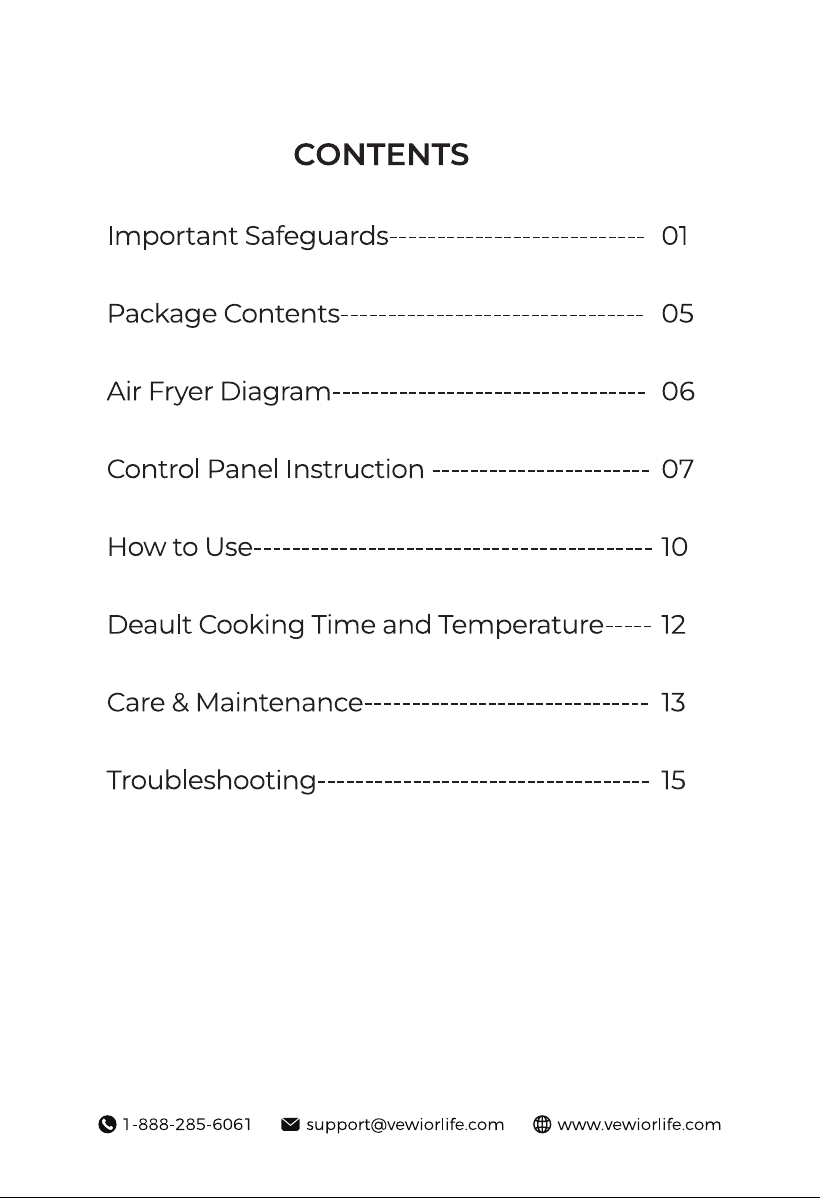 CONTENTS

Important Safeguards 01

Package Contents 05

Air Fryer Diagram 06

Control Panel Instruction 07

How to Use 10

Deault Cooking Time and Temperature 12

Care & Maintenance 13

Troubleshooting 15

1-888-285-6061 support@vewiorlife.com www.vewiorlife.com